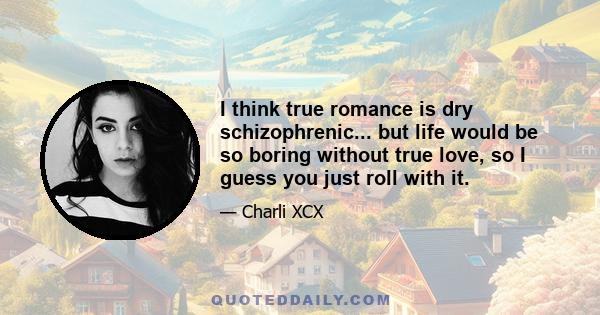 I think true romance is dry schizophrenic... but life would be so boring without true love, so I guess you just roll with it.

— Charli XCX

QUOTEDDAILY.COM